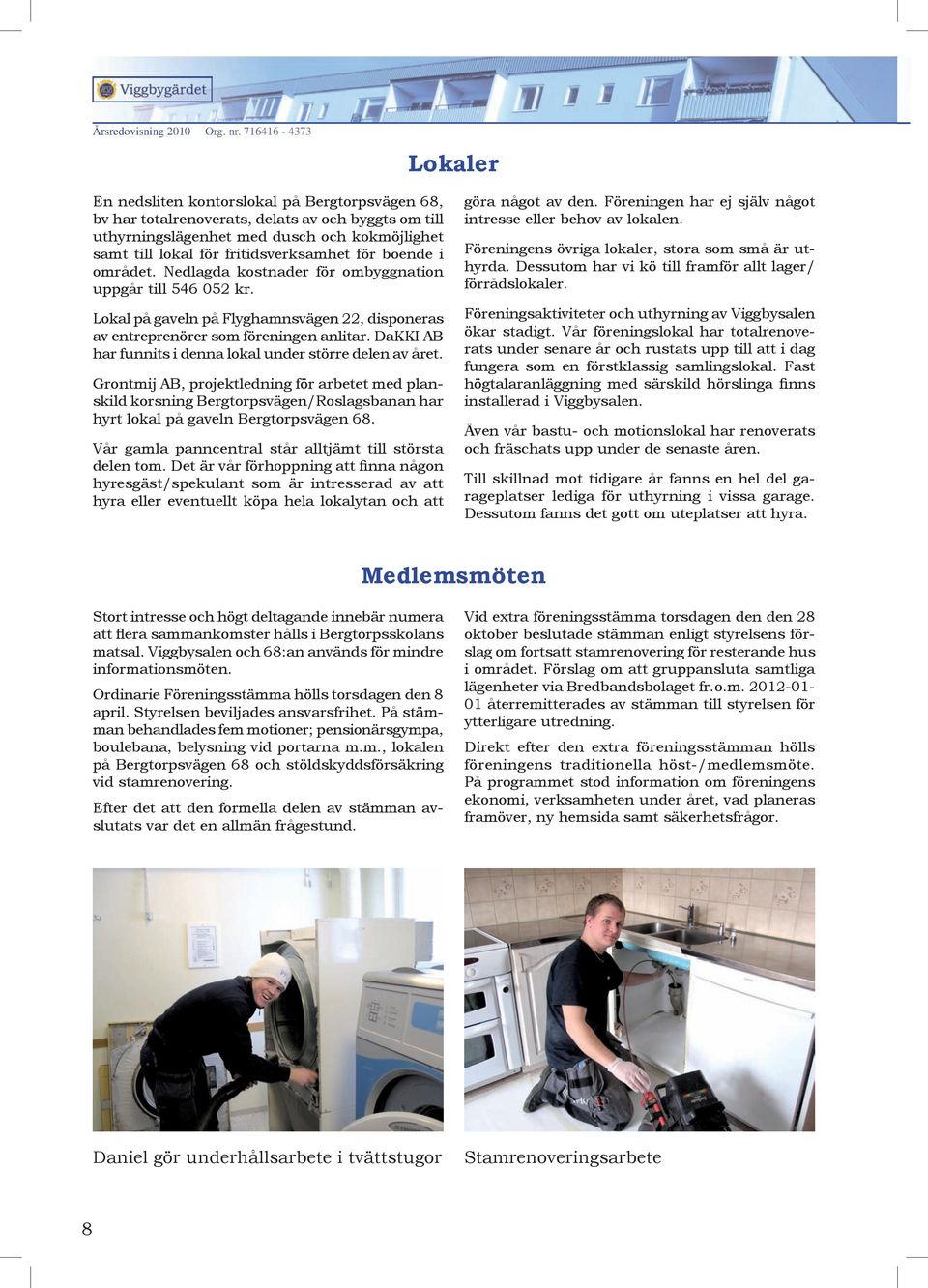 Viggbygärdet

Årsredovisning 2010 Org. nr. 716416 - 4373

Lokaler

En nedsliten kontorslokal på Bergtorpsvägen 68, bv har totalrenoverats, delats av och byggts om till uthyrningslägenhet med dusch och kokmöjlighet samt till lokal för fritidsverksamhet för boende i området. Nedlagda kostnader för ombyggnation uppgår till 546 052 kr.

Lokal på gaveln på Flyghamnsvägen 22, disponeras av entreprenörer som föreningen anlitar. DaKKI AB har funnits i denna lokal under större delen av året.

Grontmij AB, projektledning för arbetet med planskild korsning Bergtorpsvägen/Roslagsbanan har hyrt lokal på gaveln Bergtorpsvägen 68.

Vår gamla panncentral står alltjämt till största delen tom. Det är vår förhoppning att finna någon hyresgäst/spekulant som är intresserad av att hyra eller eventuellt köpa hela lokalytan och att göra något av den. Föreningen har ej själv något intresse eller behov av lokalen.

Föreningens övriga lokaler, stora som små är uthyrda. Dessutom har vi kö till framför allt lager/förrådslokaler.

Föreningsaktiviteter och uthyrning av Viggbysalen ökar stadigt. Vår föreningslokal har totalrenoverats under senare år och rustats upp till att i dag fungera som en förstklassig samlingslokal. Fast högtalaranläggning med särskild hörslinga finns installerad i Viggbysalen.

Även vår bastu- och motionslokal har renoverats och fräschats upp under de senaste åren.

Till skillnad mot tidigare år fanns en hel del garageplatser lediga för uthyrning i vissa garage. Dessutom fanns det gott om uteplatser att hyra.

Medlemsmöten

Stort intresse och högt deltagande innebär numera att flera sammankomster hålls i Bergtorpsskolans matsal. Viggbysalen och 68:an används för mindre informationsmöten.

Ordinarie Föreningsstämma hölls torsdagen den 8 april. Styrelsen beviljades ansvarsfrihet. På stämman behandlades fem motioner; pensionärsgympa, boulebana, belysning vid portarna m.m., lokalen på Bergtorpsvägen 68 och stöldskyddsförsäkring vid stamrenovering.

Efter det att den formella delen av stämman avslutats var det en allmän frågestund.

Vid extra föreningsstämma torsdagen den den 28 oktober beslutade stämman enligt styrelsens förslag om fortsatt stamrenovering för resterande hus i området. Förslag om att gruppansluta samtliga lägenheter via Bredbandsbolaget fr.o.m. 2012-01-01 återremitterades av stämman till styrelsen för ytterligare utredning.

Direkt efter den extra föreningsstämman hölls föreningens traditionella höst-/medlemsmöte. På programmet stod information om föreningens ekonomi, verksamheten under året, vad planeras framöver, ny hemsida samt säkerhetsfrågor.

Daniel gör underhållsarbete i tvättstugor

Stamrenoveringsarbete

8